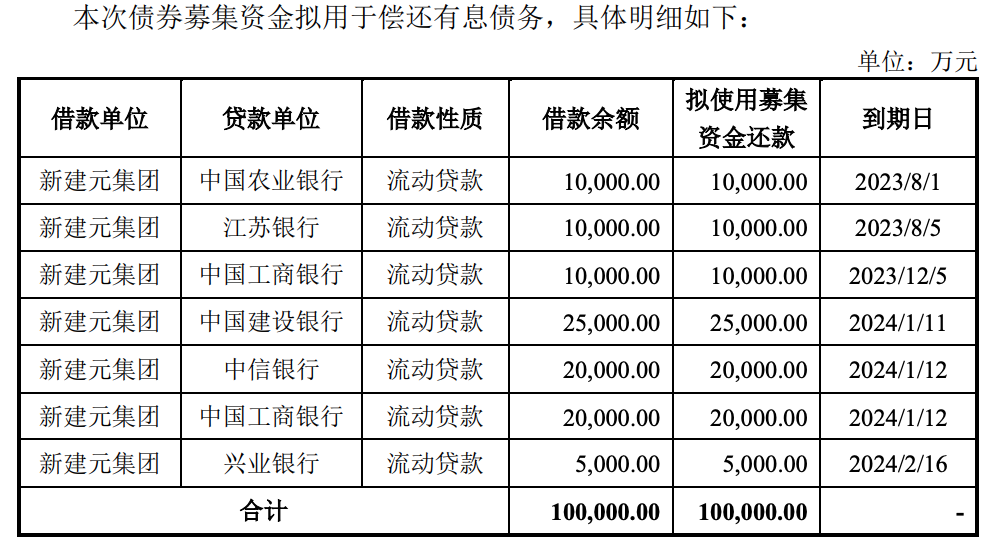 本次债券募集资金拟用于偿还有息债务，具体明细如下：

单位：万元

| 借款单位 | 贷款单位 | 借款性质 | 借款余额 | 拟使用募集资金还款 | 到期日 |
|---|---|---|---|---|---|
| 新建元集团 | 中国农业银行 | 流动贷款 | 10,000.00 | 10,000.00 | 2023/8/1 |
| 新建元集团 | 江苏银行 | 流动贷款 | 10,000.00 | 10,000.00 | 2023/8/5 |
| 新建元集团 | 中国工商银行 | 流动贷款 | 10,000.00 | 10,000.00 | 2023/12/5 |
| 新建元集团 | 中国建设银行 | 流动贷款 | 25,000.00 | 25,000.00 | 2024/1/11 |
| 新建元集团 | 中信银行 | 流动贷款 | 20,000.00 | 20,000.00 | 2024/1/12 |
| 新建元集团 | 中国工商银行 | 流动贷款 | 20,000.00 | 20,000.00 | 2024/1/12 |
| 新建元集团 | 兴业银行 | 流动贷款 | 5,000.00 | 5,000.00 | 2024/2/16 |
| 合计 | | | 100,000.00 | 100,000.00 | - |